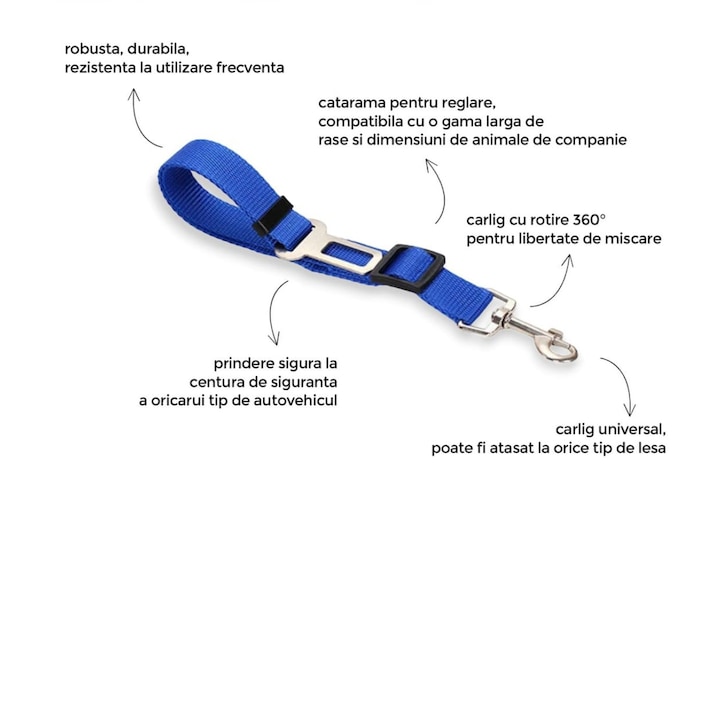 robusta, durabila,
rezistenta la utilizare frecventa

catarama pentru reglare,
compatibila cu o gama larga de
rase si dimensiuni de animale de companie

carlig cu rotire 360°
pentru libertate de miscare

prindere sigura la
centura de siguranta
a oricarui tip de autovehicul

carlig universal,
poate fi atasat la orice tip de lesa